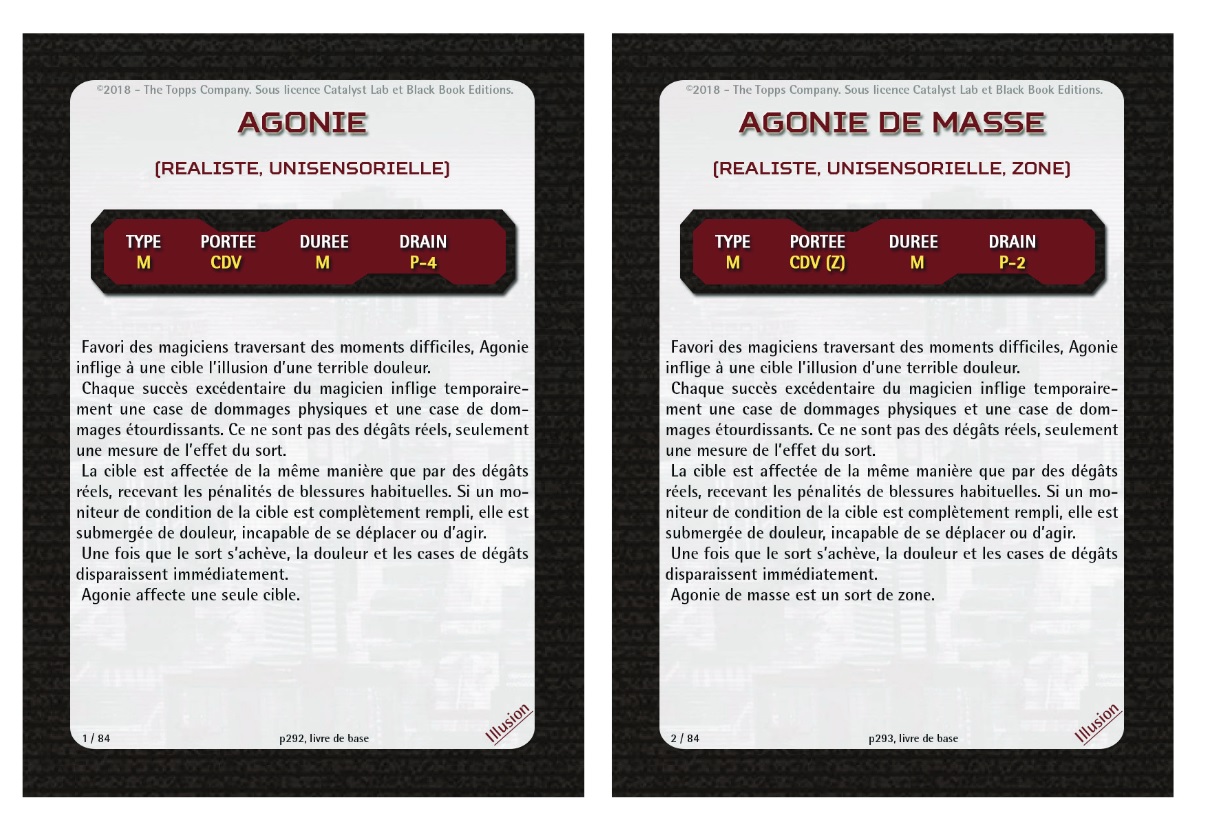 ©2018 – The Topps Company. Sous licence Catalyst Lab et Black Book Editions.

AGONIE

(REALISTE, UNISENSORIELLE)

| TYPE | PORTEE | DUREE | DRAIN |
|---|---|---|---|
| M | CDV | M | P-4 |

Favori des magiciens traversant des moments difficiles, Agonie inflige à une cible l'illusion d'une terrible douleur.

Chaque succès excédentaire du magicien inflige temporairement une case de dommages physiques et une case de dommages étourdissants. Ce ne sont pas des dégâts réels, seulement une mesure de l'effet du sort.

La cible est affectée de la même manière que par des dégâts réels, recevant les pénalités de blessures habituelles. Si un moniteur de condition de la cible est complètement rempli, elle est submergée de douleur, incapable de se déplacer ou d'agir.

Une fois que le sort s'achève, la douleur et les cases de dégâts disparaissent immédiatement.

Agonie affecte une seule cible.

1 / 84

p292, livre de base

Illusion

©2018 – The Topps Company. Sous licence Catalyst Lab et Black Book Editions.

AGONIE DE MASSE

(REALISTE, UNISENSORIELLE, ZONE)

| TYPE | PORTEE | DUREE | DRAIN |
|---|---|---|---|
| M | CDV (Z) | M | P-2 |

Favori des magiciens traversant des moments difficiles, Agonie inflige à une cible l'illusion d'une terrible douleur.

Chaque succès excédentaire du magicien inflige temporairement une case de dommages physiques et une case de dommages étourdissants. Ce ne sont pas des dégâts réels, seulement une mesure de l'effet du sort.

La cible est affectée de la même manière que par des dégâts réels, recevant les pénalités de blessures habituelles. Si un moniteur de condition de la cible est complètement rempli, elle est submergée de douleur, incapable de se déplacer ou d'agir.

Une fois que le sort s'achève, la douleur et les cases de dégâts disparaissent immédiatement.

Agonie de masse est un sort de zone.

2 / 84

p293, livre de base

Illusion